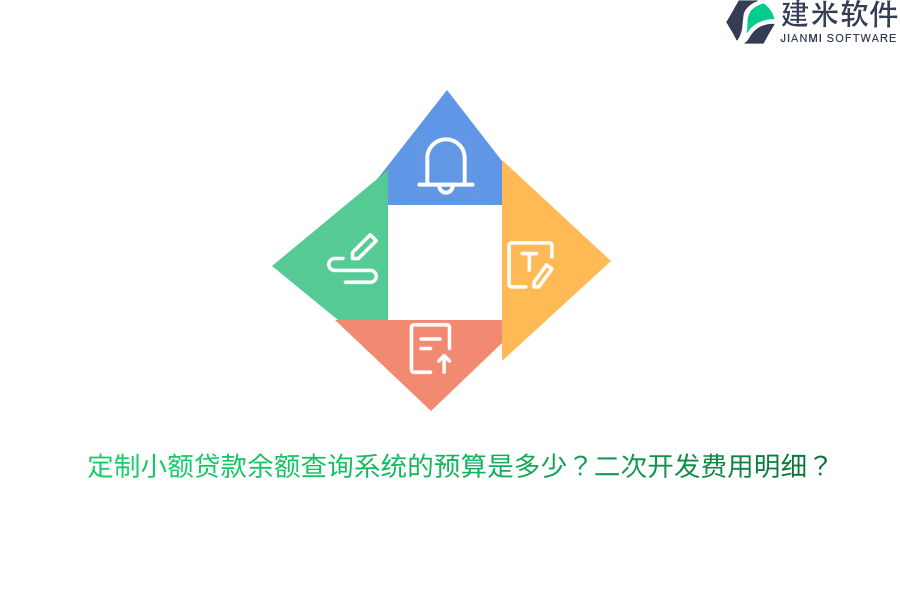 建米软件
JIANMI SOFTWARE

T

定制小额贷款余额查询系统的预算是多少？二次开发费用明细？